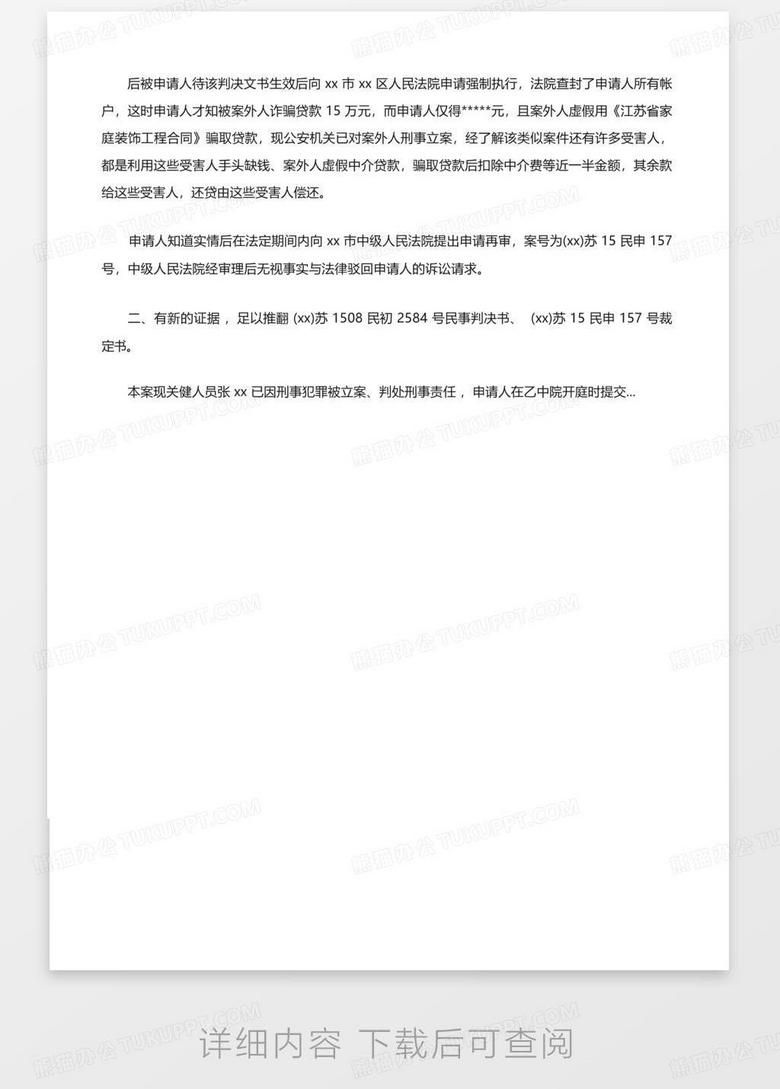 后被申请人待该判决文书生效后向 xx 市 xx 区人民法院申请强制执行，法院查封了申请人所有帐户，这时申请人才知被案外人诈骗贷款 15 万元，而申请人仅得*****元，且案外人虚假用《江苏省家庭装饰工程合同》骗取贷款，现公安机关已对案外人刑事立案，经了解该类似案件还有许多受害人，都是利用这些受害人手头缺钱、案外人虚假中介贷款，骗取贷款后扣除中介费等近一半金额，其余款给这些受害人，还贷由这些受害人偿还。

申请人知道实情后在法定期间内向 xx 市中级人民法院提出申请再审，案号为(xx)苏 15 民申 157 号，中级人民法院经审理后无视事实与法律驳回申请人的诉讼请求。

二、有新的证据，足以推翻 (xx)苏 1508 民初 2584 号民事判决书、 (xx)苏 15 民申 157 号裁定书。

本案现关健人员张 xx 已因刑事犯罪被立案、判处刑事责任，申请人在乙中院开庭时提交...

熊猫办公 TUKUPPT.COM

详细内容 下载后可查阅